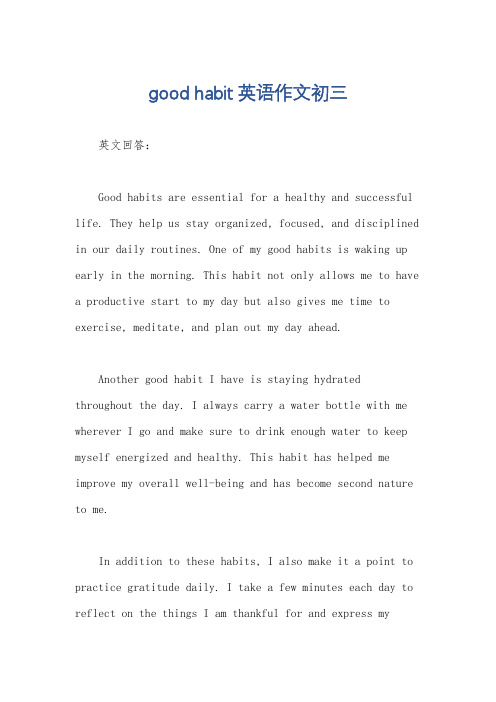 good habit 英语作文初三

英文回答：

Good habits are essential for a healthy and successful life. They help us stay organized, focused, and disciplined in our daily routines. One of my good habits is waking up early in the morning. This habit not only allows me to have a productive start to my day but also gives me time to exercise, meditate, and plan out my day ahead.

Another good habit I have is staying hydrated throughout the day. I always carry a water bottle with me wherever I go and make sure to drink enough water to keep myself energized and healthy. This habit has helped me improve my overall well-being and has become second nature to me.

In addition to these habits, I also make it a point to practice gratitude daily. I take a few minutes each day to reflect on the things I am thankful for and express my